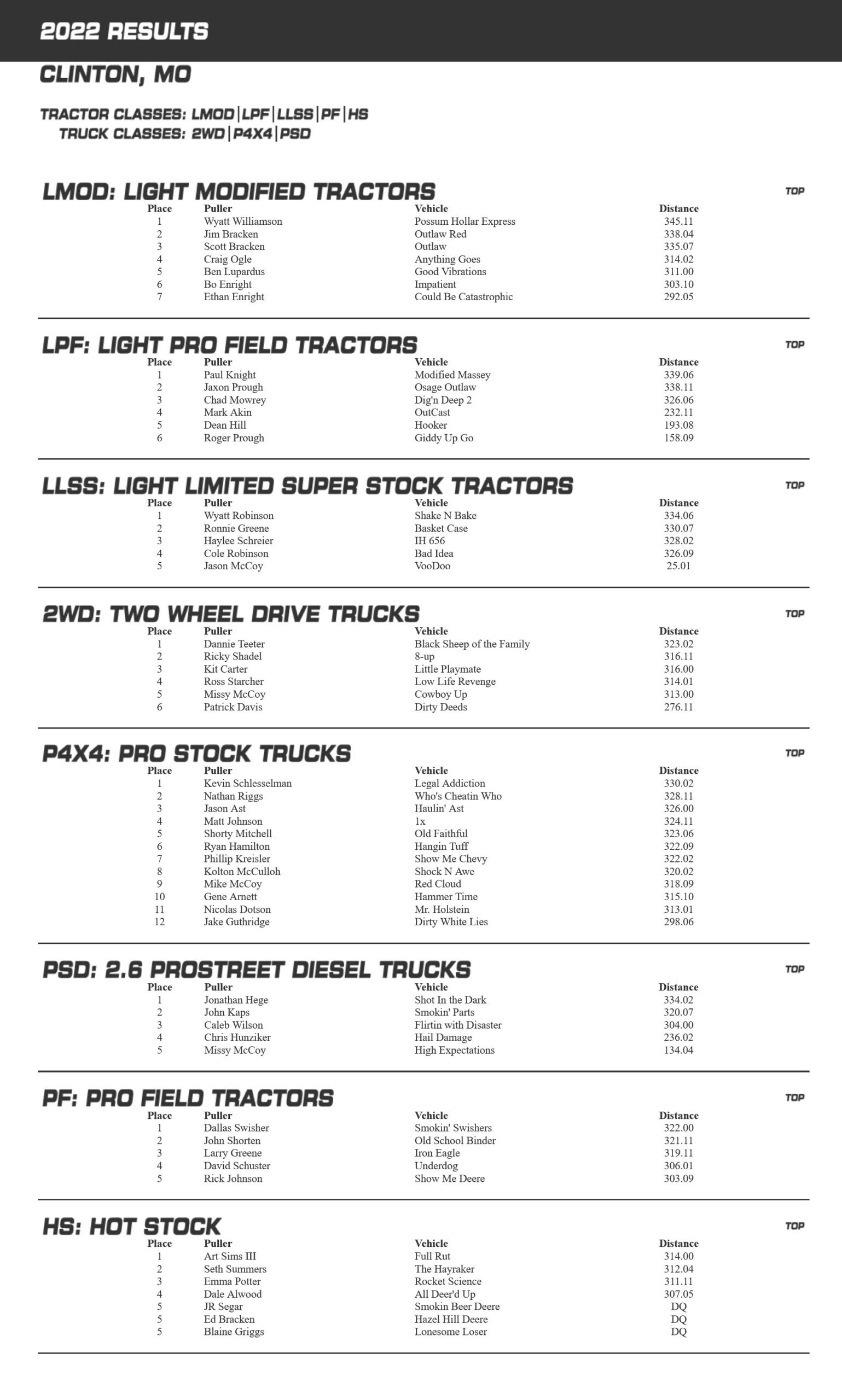 2022 RESULTS

CLINTON, MO

TRACTOR CLASSES: LMOD|LPF|LLSS|PF|HS
TRUCK CLASSES: 2WD|P4X4|PSD

LMOD: LIGHT MODIFIED TRACTORS

TOP

| Place | Puller | Vehicle | Distance |
|---|---|---|---|
| 1 | Wyatt Williamson | Possum Hollar Express | 345.11 |
| 2 | Jim Bracken | Outlaw Red | 338.04 |
| 3 | Scott Bracken | Outlaw | 335.07 |
| 4 | Craig Ogle | Anything Goes | 314.02 |
| 5 | Ben Lupardus | Good Vibrations | 311.00 |
| 6 | Bo Enright | Impatient | 303.10 |
| 7 | Ethan Enright | Could Be Catastrophic | 292.05 |

LPF: LIGHT PRO FIELD TRACTORS

TOP

| Place | Puller | Vehicle | Distance |
|---|---|---|---|
| 1 | Paul Knight | Modified Massey | 339.06 |
| 2 | Jaxon Prough | Osage Outlaw | 338.11 |
| 3 | Chad Mowrey | Dig'n Deep 2 | 326.06 |
| 4 | Mark Akin | OutCast | 232.11 |
| 5 | Dean Hill | Hooker | 193.08 |
| 6 | Roger Prough | Giddy Up Go | 158.09 |

LLSS: LIGHT LIMITED SUPER STOCK TRACTORS

TOP

| Place | Puller | Vehicle | Distance |
|---|---|---|---|
| 1 | Wyatt Robinson | Shake N Bake | 334.06 |
| 2 | Ronnie Greene | Basket Case | 330.07 |
| 3 | Haylee Schreier | IH 656 | 328.02 |
| 4 | Cole Robinson | Bad Idea | 326.09 |
| 5 | Jason McCoy | VooDoo | 25.01 |

2WD: TWO WHEEL DRIVE TRUCKS

TOP

| Place | Puller | Vehicle | Distance |
|---|---|---|---|
| 1 | Dannie Teeter | Black Sheep of the Family | 323.02 |
| 2 | Ricky Shadel | 8-up | 316.11 |
| 3 | Kit Carter | Little Playmate | 316.00 |
| 4 | Ross Starcher | Low Life Revenge | 314.01 |
| 5 | Missy McCoy | Cowboy Up | 313.00 |
| 6 | Patrick Davis | Dirty Deeds | 276.11 |

P4X4: PRO STOCK TRUCKS

TOP

| Place | Puller | Vehicle | Distance |
|---|---|---|---|
| 1 | Kevin Schlesselman | Legal Addiction | 330.02 |
| 2 | Nathan Riggs | Who's Cheatin Who | 328.11 |
| 3 | Jason Ast | Haulin' Ast | 326.00 |
| 4 | Matt Johnson | 1x | 324.11 |
| 5 | Shorty Mitchell | Old Faithful | 323.06 |
| 6 | Ryan Hamilton | Hangin Tuff | 322.09 |
| 7 | Phillip Kreisler | Show Me Chevy | 322.02 |
| 8 | Kolton McCulloh | Shock N Awe | 320.02 |
| 9 | Mike McCoy | Red Cloud | 318.09 |
| 10 | Gene Arnett | Hammer Time | 315.10 |
| 11 | Nicolas Dotson | Mr. Holstein | 313.01 |
| 12 | Jake Guthridge | Dirty White Lies | 298.06 |

PSD: 2.6 PROSTREET DIESEL TRUCKS

TOP

| Place | Puller | Vehicle | Distance |
|---|---|---|---|
| 1 | Jonathan Hege | Shot In the Dark | 334.02 |
| 2 | John Kaps | Smokin' Parts | 320.07 |
| 3 | Caleb Wilson | Flirtin with Disaster | 304.00 |
| 4 | Chris Hunziker | Hail Damage | 236.02 |
| 5 | Missy McCoy | High Expectations | 134.04 |

PF: PRO FIELD TRACTORS

TOP

| Place | Puller | Vehicle | Distance |
|---|---|---|---|
| 1 | Dallas Swisher | Smokin' Swishers | 322.00 |
| 2 | John Shorten | Old School Binder | 321.11 |
| 3 | Larry Greene | Iron Eagle | 319.11 |
| 4 | David Schuster | Underdog | 306.01 |
| 5 | Rick Johnson | Show Me Deere | 303.09 |

HS: HOT STOCK

TOP

| Place | Puller | Vehicle | Distance |
|---|---|---|---|
| 1 | Art Sims III | Full Rut | 314.00 |
| 2 | Seth Summers | The Hayraker | 312.04 |
| 3 | Emma Potter | Rocket Science | 311.11 |
| 4 | Dale Alwood | All Deer'd Up | 307.05 |
| 5 | JR Segar | Smokin Beer Deere | DQ |
| 5 | Ed Bracken | Hazel Hill Deere | DQ |
| 5 | Blaine Griggs | Lonesome Loser | DQ |